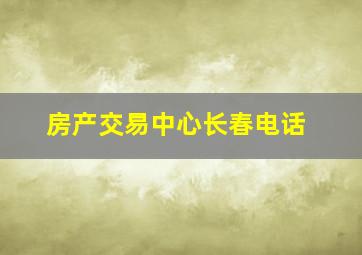 房产交易中心长春电话